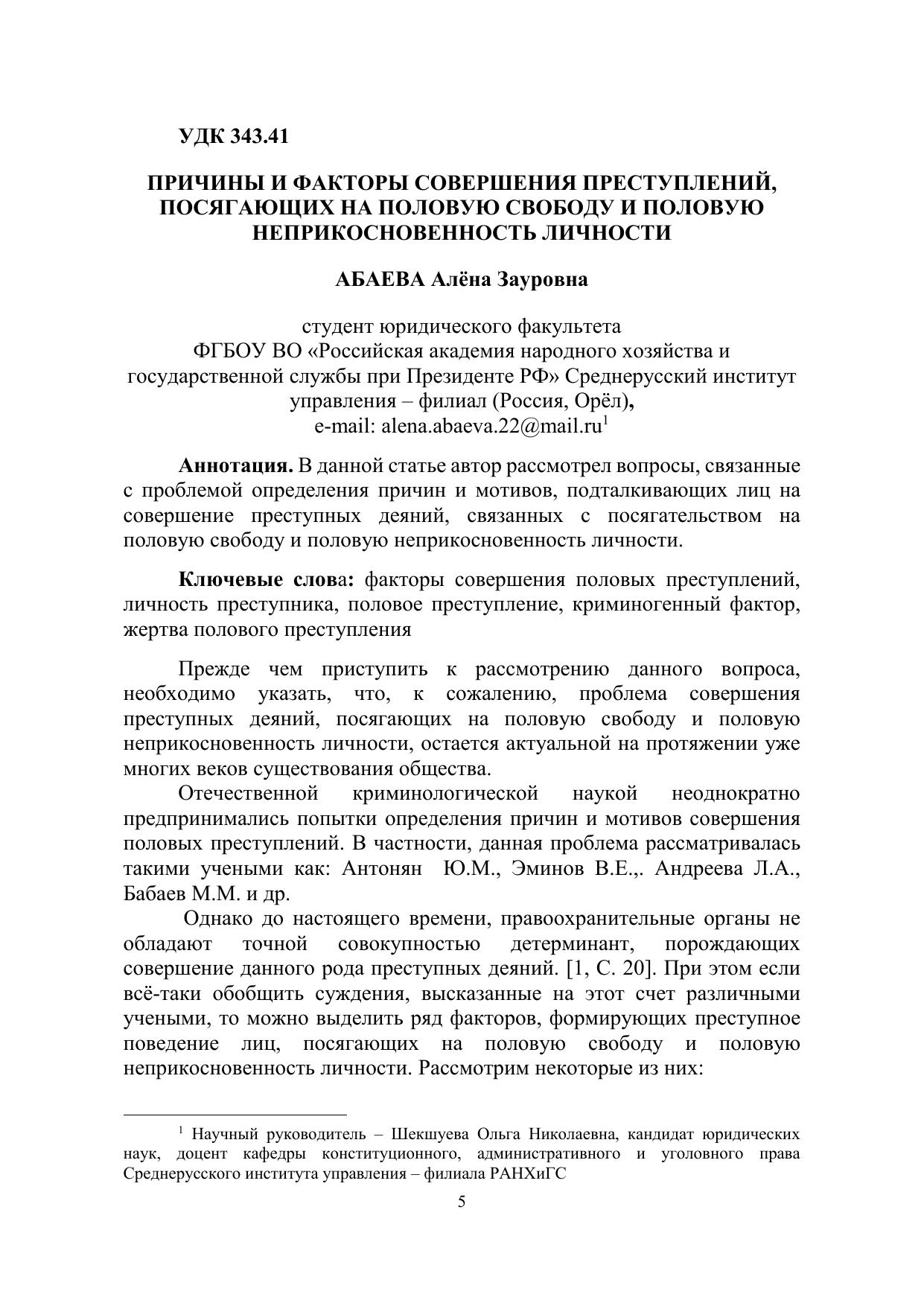 УДК 343.41

ПРИЧИНЫ И ФАКТОРЫ СОВЕРШЕНИЯ ПРЕСТУПЛЕНИЙ, ПОСЯГАЮЩИХ НА ПОЛОВУЮ СВОБОДУ И ПОЛОВУЮ НЕПРИКОСНОВЕННОСТЬ ЛИЧНОСТИ

АБАЕВА Алёна Зауровна

студент юридического факультета
ФГБОУ ВО «Российская академия народного хозяйства и государственной службы при Президенте РФ» Среднерусский институт управления – филиал (Россия, Орёл),
e-mail: alena.abaeva.22@mail.ru$^1$

Аннотация. В данной статье автор рассмотрел вопросы, связанные с проблемой определения причин и мотивов, подталкивающих лиц на совершение преступных деяний, связанных с посягательством на половую свободу и половую неприкосновенность личности.

Ключевые слова: факторы совершения половых преступлений, личность преступника, половое преступление, криминогенный фактор, жертва полового преступления

Прежде чем приступить к рассмотрению данного вопроса, необходимо указать, что, к сожалению, проблема совершения преступных деяний, посягающих на половую свободу и половую неприкосновенность личности, остается актуальной на протяжении уже многих веков существования общества.

Отечественной криминологической наукой неоднократно предпринимались попытки определения причин и мотивов совершения половых преступлений. В частности, данная проблема рассматривалась такими учеными как: Антонян Ю.М., Эминов В.Е.,. Андреева Л.А., Бабаев М.М. и др.

Однако до настоящего времени, правоохранительные органы не обладают точной совокупностью детерминант, порождающих совершение данного рода преступных деяний. [1, С. 20]. При этом если всё-таки обобщить суждения, высказанные на этот счет различными учеными, то можно выделить ряд факторов, формирующих преступное поведение лиц, посягающих на половую свободу и половую неприкосновенность личности. Рассмотрим некоторые из них:

$^1$ Научный руководитель – Шекшуева Ольга Николаевна, кандидат юридических наук, доцент кафедры конституционного, административного и уголовного права Среднерусского института управления – филиала РАНХиГС

5